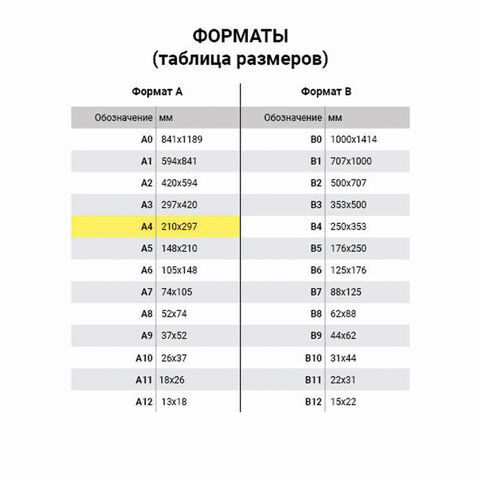 ФОРМАТЫ
(таблица размеров)

Формат А

| Обозначение | мм |
|---|---|
| A0 | 841x1189 |
| A1 | 594x841 |
| A2 | 420x594 |
| A3 | 297x420 |
| A4 | 210x297 |
| A5 | 148x210 |
| A6 | 105x148 |
| A7 | 74x105 |
| A8 | 52x74 |
| A9 | 37x52 |
| A10 | 26x37 |
| A11 | 18x26 |
| A12 | 13x18 |

Формат В

| Обозначение | мм |
|---|---|
| B0 | 1000x1414 |
| B1 | 707x1000 |
| B2 | 500x707 |
| B3 | 353x500 |
| B4 | 250x353 |
| B5 | 176x250 |
| B6 | 125x176 |
| B7 | 88x125 |
| B8 | 62x88 |
| B9 | 44x62 |
| B10 | 31x44 |
| B11 | 22x31 |
| B12 | 15x22 |